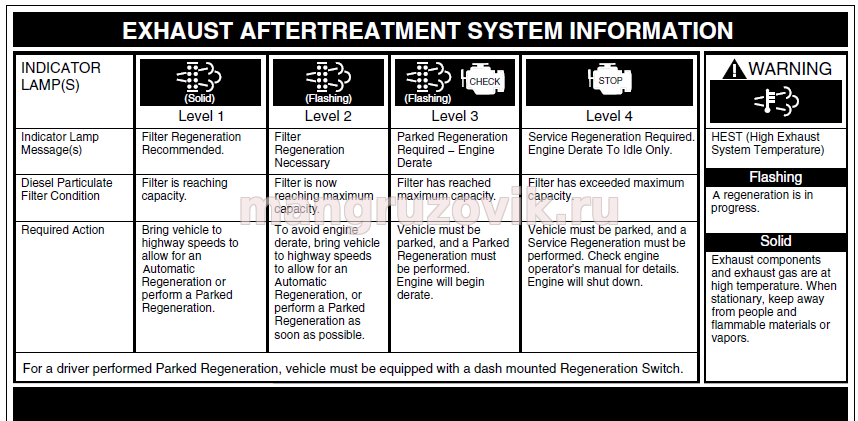 EXHAUST AFTERTREATMENT SYSTEM INFORMATION

| INDICATOR LAMP(S) | (Solid) Level 1 | (Flashing) Level 2 | (Flashing) CHECK Level 3 | STOP Level 4 |
|---|---|---|---|---|
| Indicator Lamp Message(s) | Filter Regeneration Recommended. | Filter Regeneration Necessary | Parked Regeneration Required – Engine Derate | Service Regeneration Required. Engine Derate To Idle Only. |
| Diesel Particulate Filter Condition | Filter is reaching capacity. | Filter is now reaching maximum capacity. | Filter has reached maximum capacity. | Filter has exceeded maximum capacity. |
| Required Action | Bring vehicle to highway speeds to allow for an Automatic Regeneration or perform a Parked Regeneration. | To avoid engine derate, bring vehicle to highway speeds to allow for an Automatic Regeneration, or perform a Parked Regeneration as soon as possible. | Vehicle must be parked, and a Parked Regeneration must be performed. Engine will begin derate. | Vehicle must be parked, and a Service Regeneration must be performed. Check engine operator's manual for details. Engine will shut down. |

For a driver performed Parked Regeneration, vehicle must be equipped with a dash mounted Regeneration Switch.

WARNING

HEST (High Exhaust System Temperature)

Flashing

A regeneration is in progress.

Solid

Exhaust components and exhaust gas are at high temperature. When stationary, keep away from people and flammable materials or vapors.

mangruzovik.ru